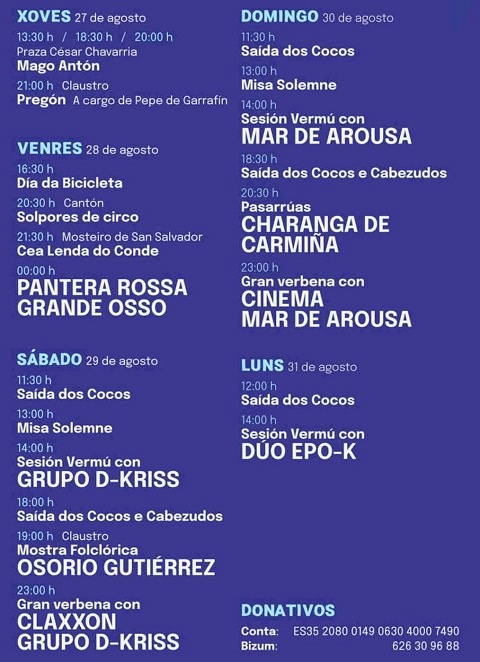 XOVES 27 de agosto
13:30 h / 18:30 h / 20:00 h
Praza César Chavarria
Mago Antón
21:00 h Claustro
Pregón A cargo de Pepe de Garrafín

VENRES 28 de agosto
16:30 h
Día da Bicicleta
20:30 h Cantón
Solpores de circo
21:30 h Mosteiro de San Salvador
Cea Lenda do Conde
00:00 h
PANTERA ROSSA
GRANDE OSSO

SÁBADO 29 de agosto
11:30 h
Saída dos Cocos
13:00 h
Misa Solemne
14:00 h
Sesión Vermú con
GRUPO D-KRISS
18:00 h
Saída dos Cocos e Cabezudos
19:00 h Claustro
Mostra Folclórica
OSORIO GUTIÉRREZ
23:00 h
Gran verbena con
CLAXXON
GRUPO D-KRISS

DOMINGO 30 de agosto
11:30 h
Saída dos Cocos
13:00 h
Misa Solemne
14:00 h
Sesión Vermú con
MAR DE AROUSA
18:30 h
Saída dos Cocos e Cabezudos
20:30 h
Pasarrúas
CHARANGA DE CARMIÑA
23:00 h
Gran verbena con
CINEMA
MAR DE AROUSA

LUNS 31 de agosto
12:00 h
Saída dos Cocos
14:00 h
Sesión Vermú con
DÚO EPO-K

DONATIVOS
Conta: ES35 2080 0149 0630 4000 7490
Bizum: 626 30 96 88